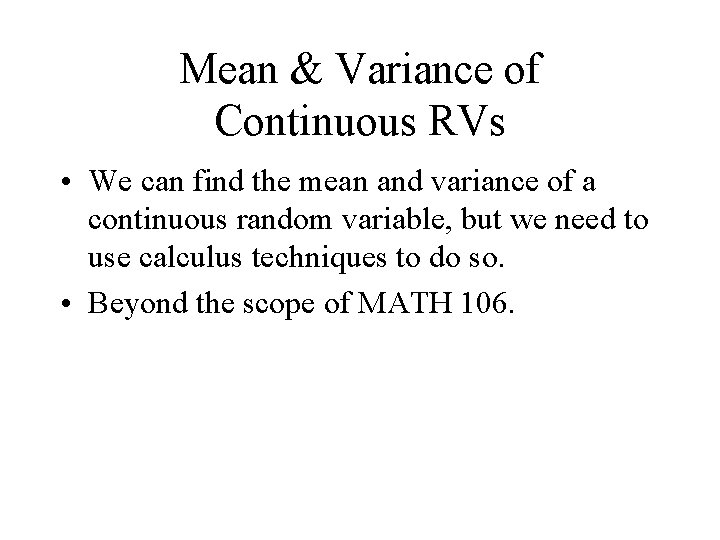 Mean & Variance of Continuous RVs

• We can find the mean and variance of a continuous random variable, but we need to use calculus techniques to do so.

• Beyond the scope of MATH 106.